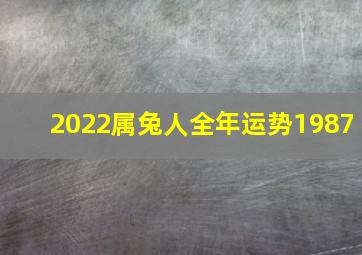 2022属兔人全年运势1987